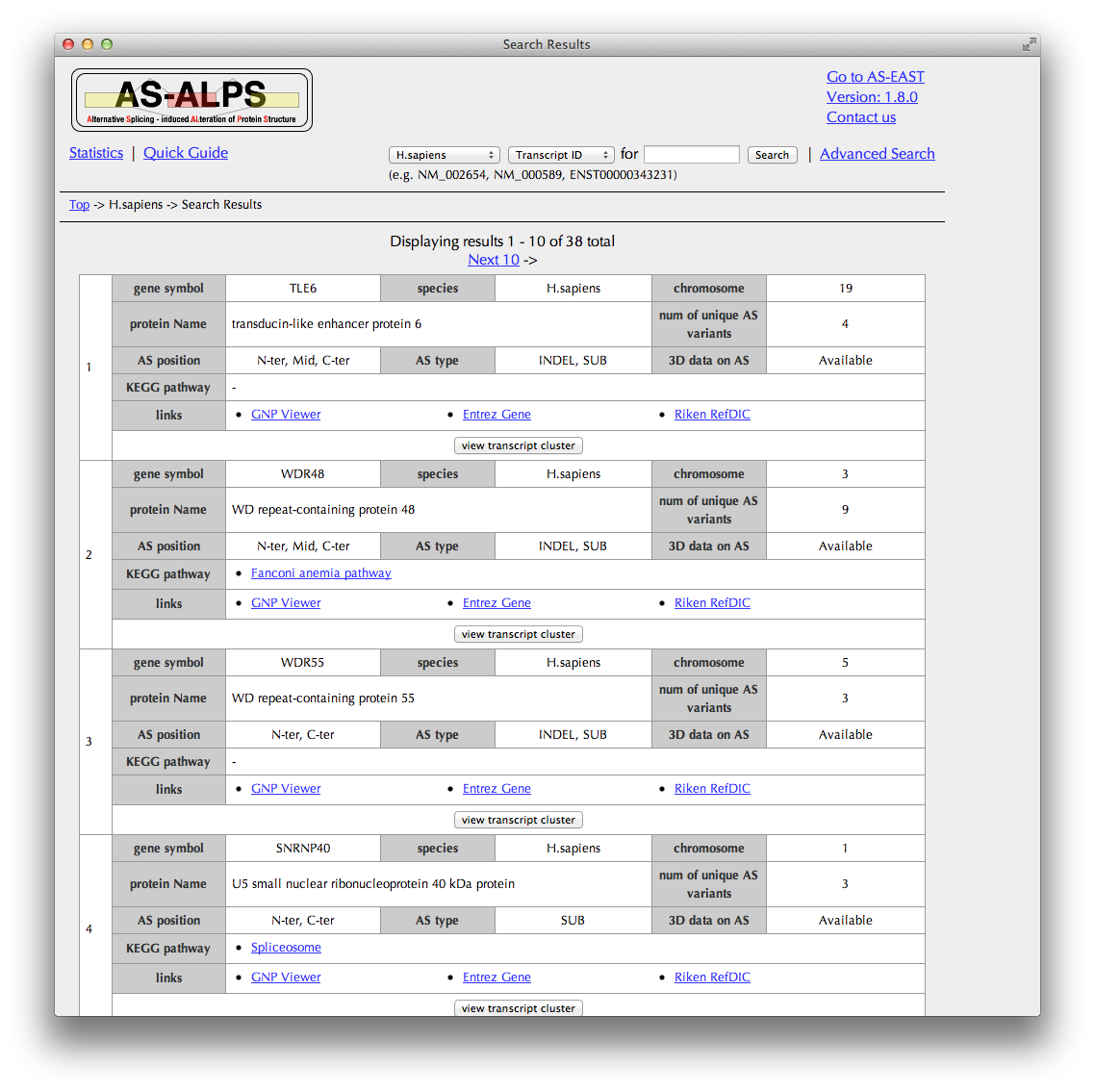 Search Results

AS-ALPS
Alternative Splicing - induced ALteration of Protein Structure

Go to AS-EAST
Version: 1.8.0
Contact us

Statistics | Quick Guide

H.sapiens Transcript ID for Search | Advanced Search
(e.g. NM_002654, NM_000589, ENST00000343231)

Top -> H.sapiens -> Search Results

Displaying results 1 - 10 of 38 total
Next 10 ->

| | | | | | | |
|---|---|---|---|---|---|---|
| 1 | gene symbol | TLE6 | species | H.sapiens | chromosome | 19 |
| | protein Name | transducin-like enhancer protein 6 | | | num of unique AS variants | 4 |
| | AS position | N-ter, Mid, C-ter | AS type | INDEL, SUB | 3D data on AS | Available |
| | KEGG pathway | - | | | | |
| | links | • GNP Viewer | • Entrez Gene | | • Riken RefDIC | |
| | view transcript cluster | | | | | |
| 2 | gene symbol | WDR48 | species | H.sapiens | chromosome | 3 |
| | protein Name | WD repeat-containing protein 48 | | | num of unique AS variants | 9 |
| | AS position | N-ter, Mid, C-ter | AS type | INDEL, SUB | 3D data on AS | Available |
| | KEGG pathway | • Fanconi anemia pathway | | | | |
| | links | • GNP Viewer | • Entrez Gene | | • Riken RefDIC | |
| | view transcript cluster | | | | | |
| 3 | gene symbol | WDR55 | species | H.sapiens | chromosome | 5 |
| | protein Name | WD repeat-containing protein 55 | | | num of unique AS variants | 3 |
| | AS position | N-ter, C-ter | AS type | INDEL, SUB | 3D data on AS | Available |
| | KEGG pathway | - | | | | |
| | links | • GNP Viewer | • Entrez Gene | | • Riken RefDIC | |
| | view transcript cluster | | | | | |
| 4 | gene symbol | SNRNP40 | species | H.sapiens | chromosome | 1 |
| | protein Name | U5 small nuclear ribonucleoprotein 40 kDa protein | | | num of unique AS variants | 3 |
| | AS position | N-ter, C-ter | AS type | SUB | 3D data on AS | Available |
| | KEGG pathway | • Spliceosome | | | | |
| | links | • GNP Viewer | • Entrez Gene | | • Riken RefDIC | |
| | view transcript cluster | | | | | |